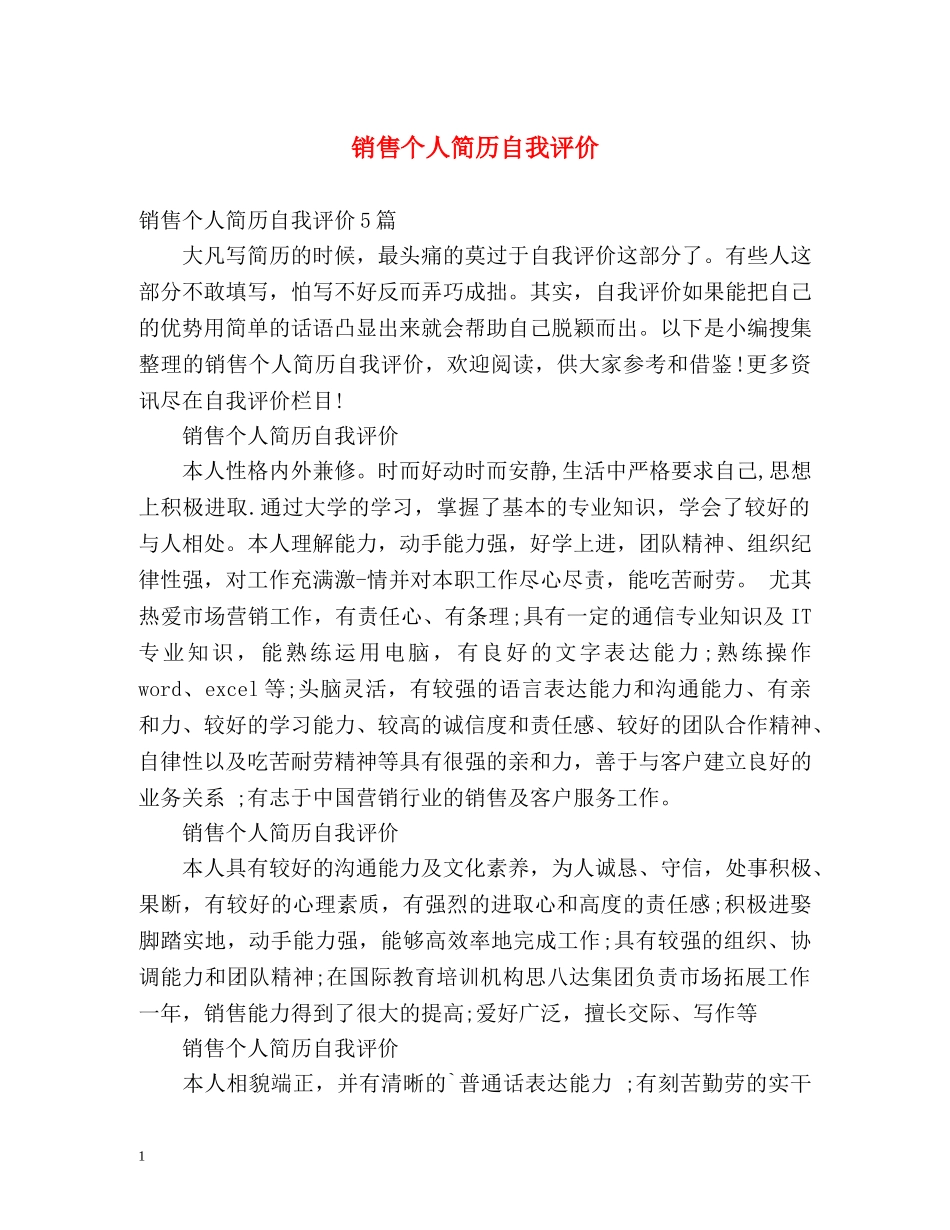 销售个人简历自我评价

销售个人简历自我评价5篇

大凡写简历的时候，最头痛的莫过于自我评价这部分了。有些人这部分不敢填写，怕写不好反而弄巧成拙。其实，自我评价如果能把自己的优势用简单的话语凸显出来就会帮助自己脱颖而出。以下是小编搜集整理的销售个人简历自我评价，欢迎阅读，供大家参考和借鉴!更多资讯尽在自我评价栏目!

销售个人简历自我评价

本人性格内外兼修。时而好动时而安静,生活中严格要求自己,思想上积极进取.通过大学的学习，掌握了基本的专业知识，学会了较好的与人相处。本人理解能力，动手能力强，好学上进，团队精神、组织纪律性强，对工作充满激-情并对本职工作尽心尽责，能吃苦耐劳。 尤其热爱市场营销工作，有责任心、有条理;具有一定的通信专业知识及IT专业知识，能熟练运用电脑，有良好的文字表达能力;熟练操作word、excel等;头脑灵活，有较强的语言表达能力和沟通能力、有亲和力、较好的学习能力、较高的诚信度和责任感、较好的团队合作精神、自律性以及吃苦耐劳精神等具有很强的亲和力，善于与客户建立良好的业务关系 ;有志于中国营销行业的销售及客户服务工作。

销售个人简历自我评价

本人具有较好的沟通能力及文化素养，为人诚恳、守信，处事积极、果断，有较好的心理素质，有强烈的进取心和高度的责任感;积极进娶脚踏实地，动手能力强，能够高效率地完成工作;具有较强的组织、协调能力和团队精神;在国际教育培训机构思八达集团负责市场拓展工作一年，销售能力得到了很大的提高;爱好广泛，擅长交际、写作等

销售个人简历自我评价

本人相貌端正，并有清晰的`普通话表达能力 ;有刻苦勤劳的实干

1